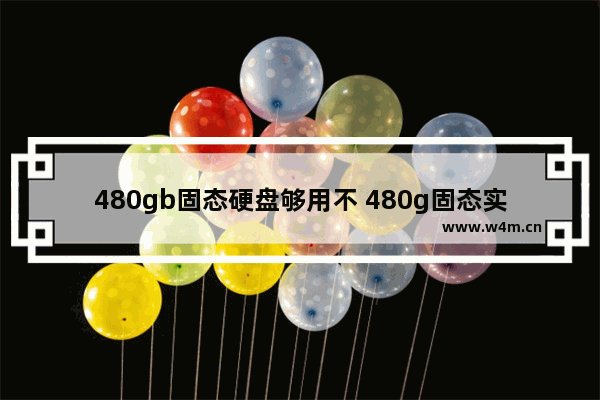 480gb固态硬盘够用不 480g固态实

www.w4m.cn